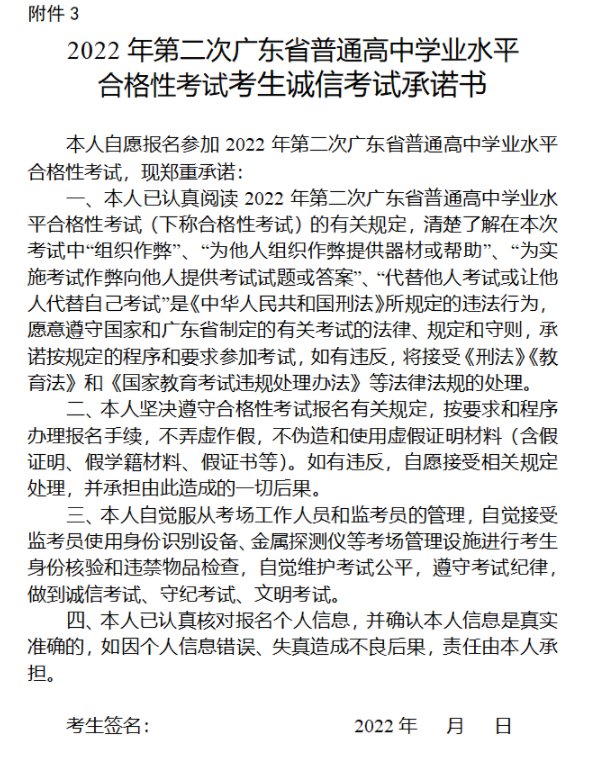 附件 3

2022 年第二次广东省普通高中学业水平合格性考试考生诚信考试承诺书

本人自愿报名参加 2022 年第二次广东省普通高中学业水平合格性考试，现郑重承诺：

一、本人已认真阅读 2022 年第二次广东省普通高中学业水平合格性考试（下称合格性考试）的有关规定，清楚了解在本次考试中“组织作弊”、“为他人组织作弊提供器材或帮助”、“为实施考试作弊向他人提供考试试题或答案”、“代替他人考试或让他人代替自己考试”是《中华人民共和国刑法》所规定的违法行为，愿意遵守国家和广东省制定的有关考试的法律、规定和守则，承诺按规定的程序和要求参加考试，如有违反，将接受《刑法》《教育法》和《国家教育考试违规处理办法》等法律法规的处理。

二、本人坚决遵守合格性考试报名有关规定，按要求和程序办理报名手续，不弄虚作假，不伪造和使用虚假证明材料（含假证明、假学籍材料、假证书等）。如有违反，自愿接受相关规定处理，并承担由此造成的一切后果。

三、本人自觉服从考场工作人员和监考员的管理，自觉接受监考员使用身份识别设备、金属探测仪等考场管理设施进行考生身份核验和违禁物品检查，自觉维护考试公平，遵守考试纪律，做到诚信考试、守纪考试、文明考试。

四、本人已认真核对报名个人信息，并确认本人信息是真实准确的，如因个人信息错误、失真造成不良后果，责任由本人承担。

考生签名：　　　　2022 年　　月　　日